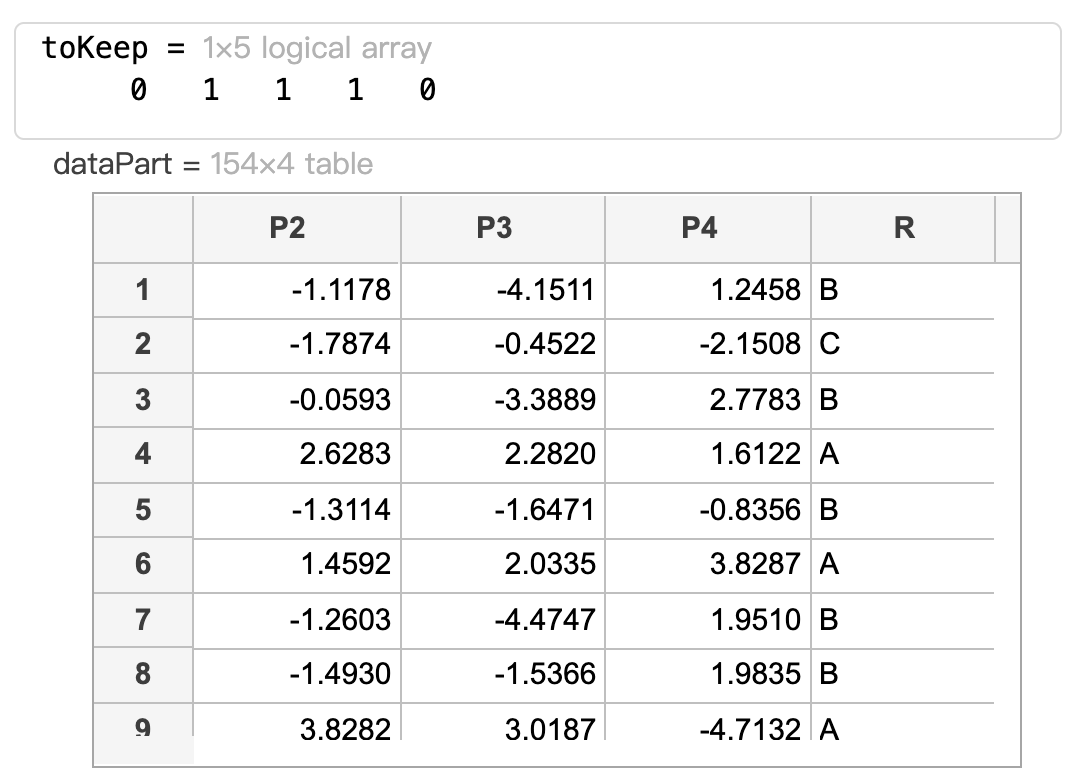 toKeep = 1×5 logical array
0 1 1 1 0

dataPart = 154×4 table

| | P2 | P3 | P4 | R |
|---|---|---|---|---|
| 1 | -1.1178 | -4.1511 | 1.2458 | B |
| 2 | -1.7874 | -0.4522 | -2.1508 | C |
| 3 | -0.0593 | -3.3889 | 2.7783 | B |
| 4 | 2.6283 | 2.2820 | 1.6122 | A |
| 5 | -1.3114 | -1.6471 | -0.8356 | B |
| 6 | 1.4592 | 2.0335 | 3.8287 | A |
| 7 | -1.2603 | -4.4747 | 1.9510 | B |
| 8 | -1.4930 | -1.5366 | 1.9835 | B |
| 9 | 3.8282 | 3.0187 | -4.7132 | A |